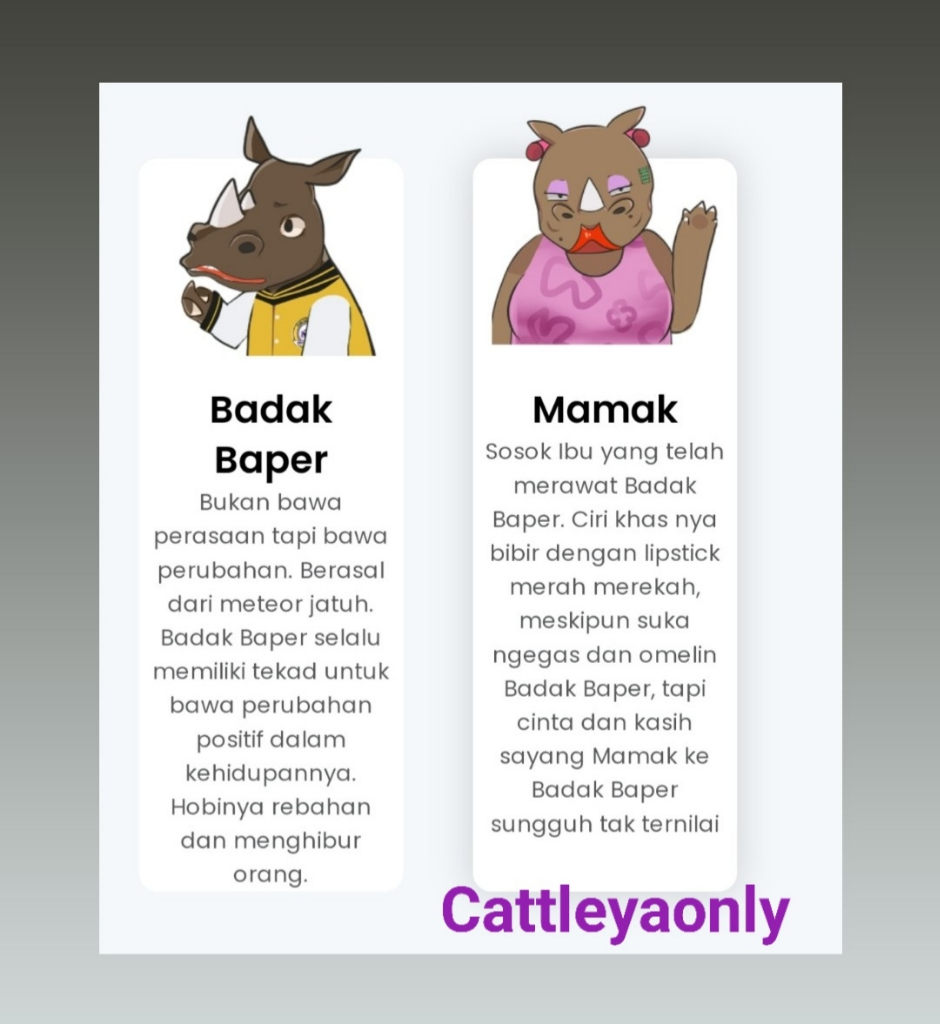 Badak Baper

Bukan bawa perasaan tapi bawa perubahan. Berasal dari meteor jatuh. Badak Baper selalu memiliki tekad untuk bawa perubahan positif dalam kehidupannya. Hobinya rebahan dan menghibur orang.

Mamak

Sosok Ibu yang telah merawat Badak Baper. Ciri khas nya bibir dengan lipstick merah merekah, meskipun suka ngegas dan omelin Badak Baper, tapi cinta dan kasih sayang Mamak ke Badak Baper sungguh tak ternilai

Cattleyaonly